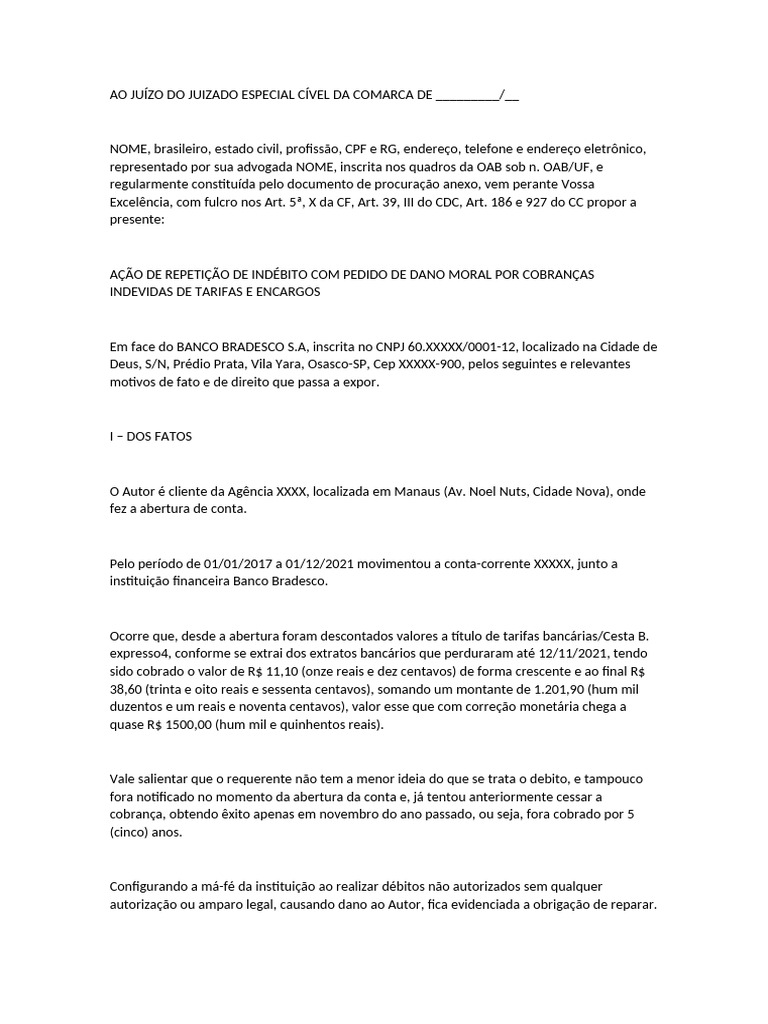 AO JUÍZO DO JUIZADO ESPECIAL CÍVEL DA COMARCA DE __________/__

NOME, brasileiro, estado civil, profissão, CPF e RG, endereço, telefone e endereço eletrônico, representado por sua advogada NOME, inscrita nos quadros da OAB sob n. OAB/UF, e regularmente constituída pelo documento de procuração anexo, vem perante Vossa Excelência, com fulcro nos Art. 5ª, X da CF, Art. 39, III do CDC, Art. 186 e 927 do CC propor a presente:

AÇÃO DE REPETIÇÃO DE INDÉBITO COM PEDIDO DE DANO MORAL POR COBRANÇAS INDEVIDAS DE TARIFAS E ENCARGOS

Em face do BANCO BRADESCO S.A, inscrita no CNPJ 60.XXXXX/0001-12, localizado na Cidade de Deus, S/N, Prédio Prata, Vila Yara, Osasco-SP, Cep XXXXX-900, pelos seguintes e relevantes motivos de fato e de direito que passa a expor.

I – DOS FATOS

O Autor é cliente da Agência XXXX, localizada em Manaus (Av. Noel Nuts, Cidade Nova), onde fez a abertura de conta.

Pelo período de 01/01/2017 a 01/12/2021 movimentou a conta-corrente XXXXX, junto a instituição financeira Banco Bradesco.

Ocorre que, desde a abertura foram descontados valores a título de tarifas bancárias/Cesta B. expresso4, conforme se extrai dos extratos bancários que perduraram até 12/11/2021, tendo sido cobrado o valor de R$ 11,10 (onze reais e dez centavos) de forma crescente e ao final R$ 38,60 (trinta e oito reais e sessenta centavos), somando um montante de 1.201,90 (hum mil duzentos e um reais e noventa centavos), valor esse que com correção monetária chega a quase R$ 1500,00 (hum mil e quinhentos reais).

Vale salientar que o requerente não tem a menor ideia do que se trata o debito, e tampouco fora notificado no momento da abertura da conta e, já tentou anteriormente cessar a cobrança, obtendo êxito apenas em novembro do ano passado, ou seja, fora cobrado por 5 (cinco) anos.

Configurando a má-fé da instituição ao realizar débitos não autorizados sem qualquer autorização ou amparo legal, causando dano ao Autor, fica evidenciada a obrigação de reparar.